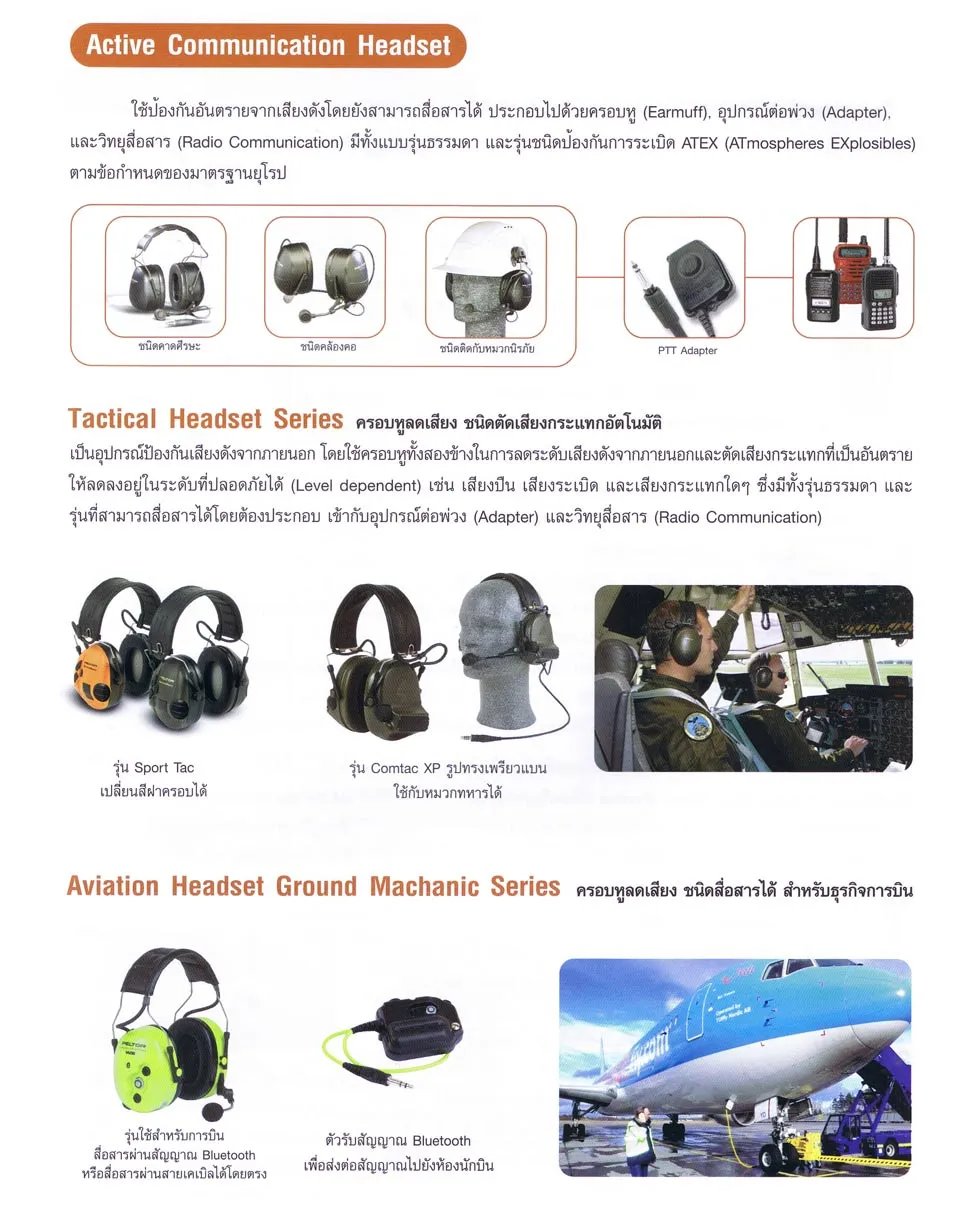 Active Communication Headset

ใช้ป้องกันอันตรายจากเสียงดังโดยยังสามารถสื่อสารได้ ประกอบไปด้วยครอบหู (Earmuff), อุปกรณ์ต่อพ่วง (Adapter), และวิทยุสื่อสาร (Radio Communication) มีทั้งแบบรุ่นธรรมดา และรุ่นชนิดป้องกันการระเบิด ATEX (ATmospheres EXplosibles) ตามข้อกำหนดของมาตรฐานยุโรป

ชนิดคาดศีรษะ

ชนิดคล้องคอ

ชนิดติดกับหมวกนิรภัย

PTT Adapter

Tactical Headset Series ครอบหูลดเสียง ชนิดตัดเสียงกระแทกอัตโนมัติ

เป็นอุปกรณ์ป้องกันเสียงดังจากภายนอก โดยใช้ครอบหูทั้งสองข้างในการลดระดับเสียงดังจากภายนอกและตัดเสียงกระแทกที่เป็นอันตรายให้ลดลงอยู่ในระดับที่ปลอดภัยได้ (Level dependent) เช่น เสียงปืน เสียงระเบิด และเสียงกระแทกใดๆ ซึ่งมีทั้งรุ่นธรรมดา และรุ่นที่สามารถสื่อสารได้โดยต้องประกอบ เข้ากับอุปกรณ์ต่อพ่วง (Adapter) และวิทยุสื่อสาร (Radio Communication)

รุ่น Sport Tac
เปลี่ยนสีฝาครอบได้

รุ่น Comtac XP รูปทรงเพรียวแบน
ใช้กับหมวกทหารได้

Aviation Headset Ground Machanic Series ครอบหูลดเสียง ชนิดสื่อสารได้ สำหรับธุรกิจการบิน

รุ่นใช้สำหรับการบิน
สื่อสารผ่านสัญญาณ Bluetooth
หรือสื่อสารผ่านสายเคเบิลได้โดยตรง

ตัวรับสัญญาณ Bluetooth
เพื่อส่งต่อสัญญาณไปยังห้องนักบิน